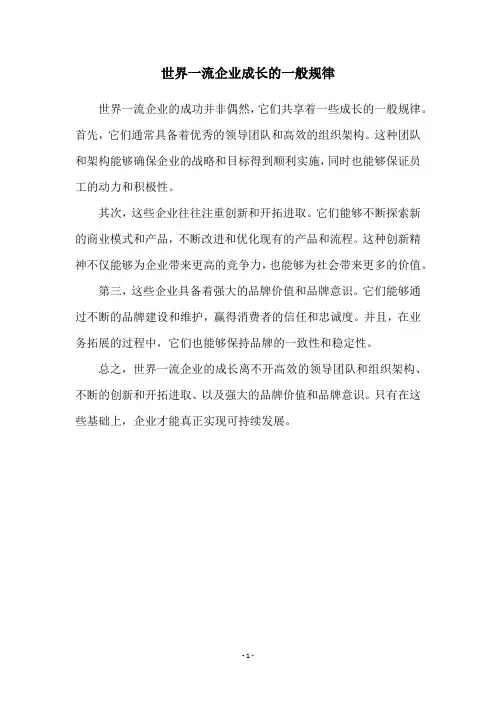 世界一流企业成长的一般规律

世界一流企业的成功并非偶然，它们共享着一些成长的一般规律。首先，它们通常具备着优秀的领导团队和高效的组织架构。这种团队和架构能够确保企业的战略和目标得到顺利实施，同时也能够保证员工的动力和积极性。

其次，这些企业往往注重创新和开拓进取。它们能够不断探索新的商业模式和产品，不断改进和优化现有的产品和流程。这种创新精神不仅能够为企业带来更高的竞争力，也能够为社会带来更多的价值。

第三，这些企业具备着强大的品牌价值和品牌意识。它们能够通过不断的品牌建设和维护，赢得消费者的信任和忠诚度。并且，在业务拓展的过程中，它们也能够保持品牌的一致性和稳定性。

总之，世界一流企业的成长离不开高效的领导团队和组织架构、不断的创新和开拓进取、以及强大的品牌价值和品牌意识。只有在这些基础上，企业才能真正实现可持续发展。

- 1 -